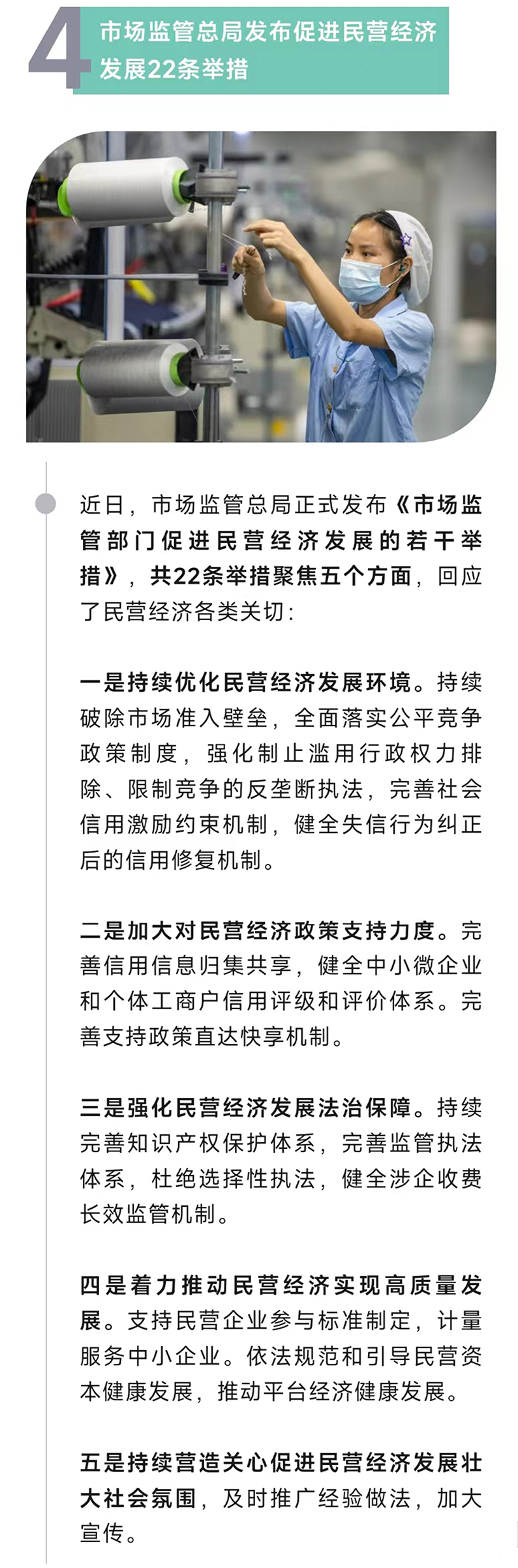 4 市场监管总局发布促进民营经济发展22条举措

近日，市场监管总局正式发布《市场监管部门促进民营经济发展的若干举措》，共22条举措聚焦五个方面，回应了民营经济各类关切：

一是持续优化民营经济发展环境。持续破除市场准入壁垒，全面落实公平竞争政策制度，强化制止滥用行政权力排除、限制竞争的反垄断执法，完善社会信用激励约束机制，健全失信行为纠正后的信用修复机制。

二是加大对民营经济政策支持力度。完善信用信息归集共享，健全中小微企业和个体工商户信用评级和评价体系。完善支持政策直达快享机制。

三是强化民营经济发展法治保障。持续完善知识产权保护体系，完善监管执法体系，杜绝选择性执法，健全涉企收费长效监管机制。

四是着力推动民营经济实现高质量发展。支持民营企业参与标准制定，计量服务中小企业。依法规范和引导民营资本健康发展，推动平台经济健康发展。

五是持续营造关心促进民营经济发展壮大社会氛围，及时推广经验做法，加大宣传。